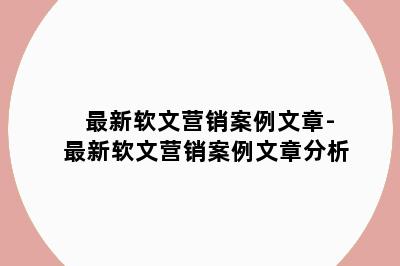 最新软文营销案例文章-最新软文营销案例文章分析